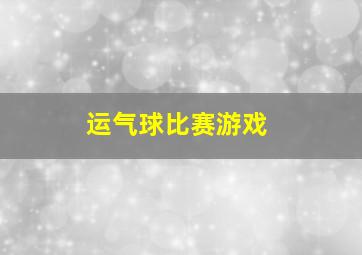 运气球比赛游戏